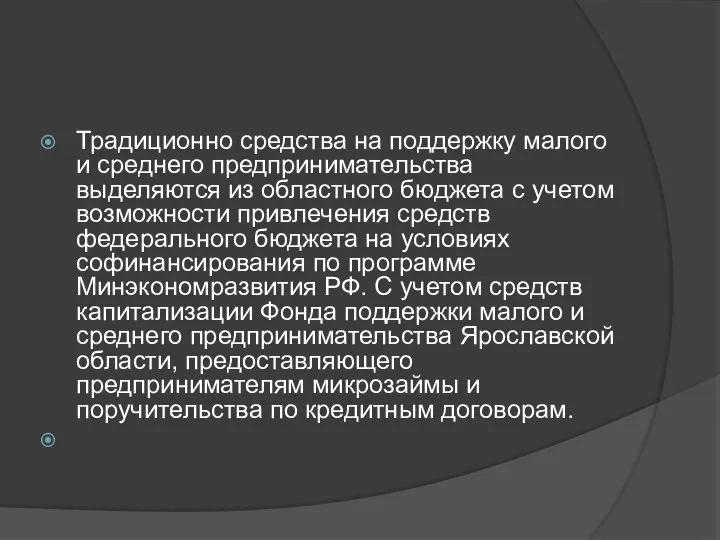 Традиционно средства на поддержку малого и среднего предпринимательства выделяются из областного бюджета с учетом возможности привлечения средств федерального бюджета на условиях софинансирования по программе Минэкономразвития РФ. С учетом средств капитализации Фонда поддержки малого и среднего предпринимательства Ярославской области, предоставляющего предпринимателям микрозаймы и поручительства по кредитным договорам.